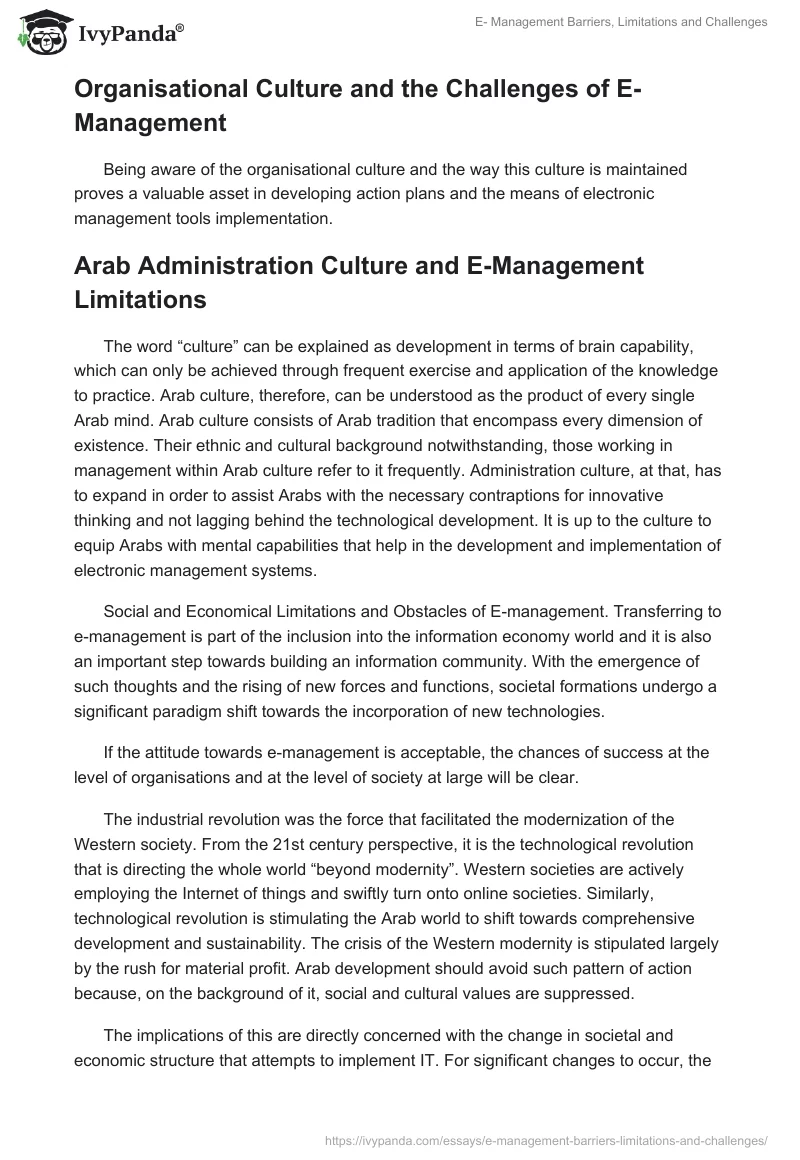 IvyPanda®

E- Management Barriers, Limitations and Challenges

Organisational Culture and the Challenges of E-Management

Being aware of the organisational culture and the way this culture is maintained proves a valuable asset in developing action plans and the means of electronic management tools implementation.

Arab Administration Culture and E-Management Limitations

The word “culture” can be explained as development in terms of brain capability, which can only be achieved through frequent exercise and application of the knowledge to practice. Arab culture, therefore, can be understood as the product of every single Arab mind. Arab culture consists of Arab tradition that encompass every dimension of existence. Their ethnic and cultural background notwithstanding, those working in management within Arab culture refer to it frequently. Administration culture, at that, has to expand in order to assist Arabs with the necessary contraptions for innovative thinking and not lagging behind the technological development. It is up to the culture to equip Arabs with mental capabilities that help in the development and implementation of electronic management systems.

Social and Economical Limitations and Obstacles of E-management. Transferring to e-management is part of the inclusion into the information economy world and it is also an important step towards building an information community. With the emergence of such thoughts and the rising of new forces and functions, societal formations undergo a significant paradigm shift towards the incorporation of new technologies.

If the attitude towards e-management is acceptable, the chances of success at the level of organisations and at the level of society at large will be clear.

The industrial revolution was the force that facilitated the modernization of the Western society. From the 21st century perspective, it is the technological revolution that is directing the whole world “beyond modernity”. Western societies are actively employing the Internet of things and swiftly turn onto online societies. Similarly, technological revolution is stimulating the Arab world to shift towards comprehensive development and sustainability. The crisis of the Western modernity is stipulated largely by the rush for material profit. Arab development should avoid such pattern of action because, on the background of it, social and cultural values are suppressed.

The implications of this are directly concerned with the change in societal and economic structure that attempts to implement IT. For significant changes to occur, the

https://ivypanda.com/essays/e-management-barriers-limitations-and-challenges/